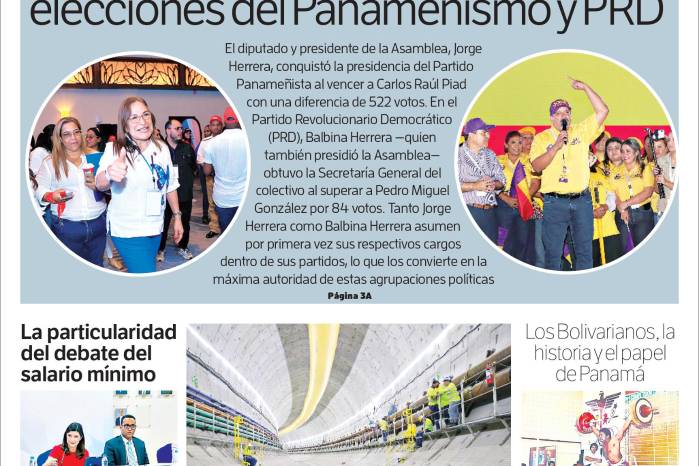 elecciones del Panameñismo y PRD

El diputado y presidente de la Asamblea, Jorge Herrera, conquistó la presidencia del Partido Panameñista al vencer a Carlos Raúl Piad con una diferencia de 522 votos. En el Partido Revolucionario Democrático (PRD), Balbina Herrera —quien también presidió la Asamblea— obtuvo la Secretaría General del colectivo al superar a Pedro Miguel González por 84 votos. Tanto Jorge Herrera como Balbina Herrera asumen por primera vez sus respectivos cargos dentro de sus partidos, lo que los convierte en la máxima autoridad de estas agrupaciones políticas

Página 3A

La particularidad del debate del salario mínimo

Los Bolivarianos, la historia y el papel de Panamá